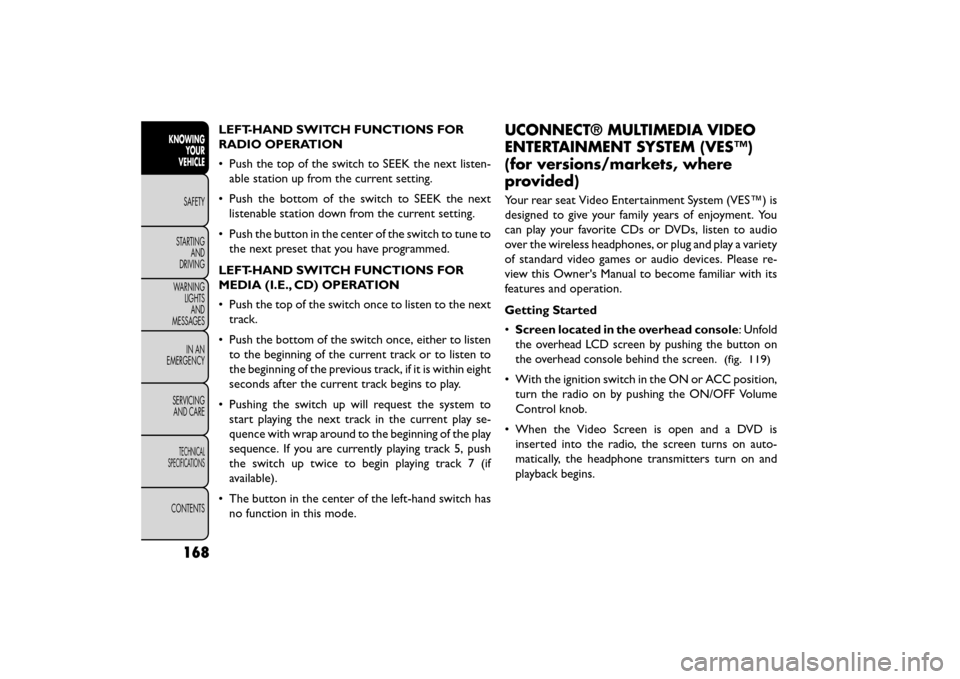 KNOWING YOUR VEHICLE

SAFETY

STARTING AND DRIVING

WARNING LIGHTS AND MESSAGES

IN AN EMERGENCY

SERVICING AND CARE

TECHNICAL SPECIFICATIONS

CONTENTS

168

LEFT-HAND SWITCH FUNCTIONS FOR RADIO OPERATION

• Push the top of the switch to SEEK the next listenable station up from the current setting.

• Push the bottom of the switch to SEEK the next listenable station down from the current setting.

• Push the button in the center of the switch to tune to the next preset that you have programmed.

LEFT-HAND SWITCH FUNCTIONS FOR MEDIA (I.E., CD) OPERATION

• Push the top of the switch once to listen to the next track.

• Push the bottom of the switch once, either to listen to the beginning of the current track or to listen to the beginning of the previous track, if it is within eight seconds after the current track begins to play.

• Pushing the switch up will request the system to start playing the next track in the current play sequence with wrap around to the beginning of the play sequence. If you are currently playing track 5, push the switch up twice to begin playing track 7 (if available).

• The button in the center of the left-hand switch has no function in this mode.

UCONNECT® MULTIMEDIA VIDEO ENTERTAINMENT SYSTEM (VES™) (for versions/markets, where provided)

Your rear seat Video Entertainment System (VES™) is designed to give your family years of enjoyment. You can play your favorite CDs or DVDs, listen to audio over the wireless headphones, or plug and play a variety of standard video games or audio devices. Please review this Owner's Manual to become familiar with its features and operation.

Getting Started

• Screen located in the overhead console: Unfold the overhead LCD screen by pushing the button on the overhead console behind the screen. (fig. 119)

• With the ignition switch in the ON or ACC position, turn the radio on by pushing the ON/OFF Volume Control knob.

• When the Video Screen is open and a DVD is inserted into the radio, the screen turns on automatically, the headphone transmitters turn on and playback begins.

carmanualsonline.info